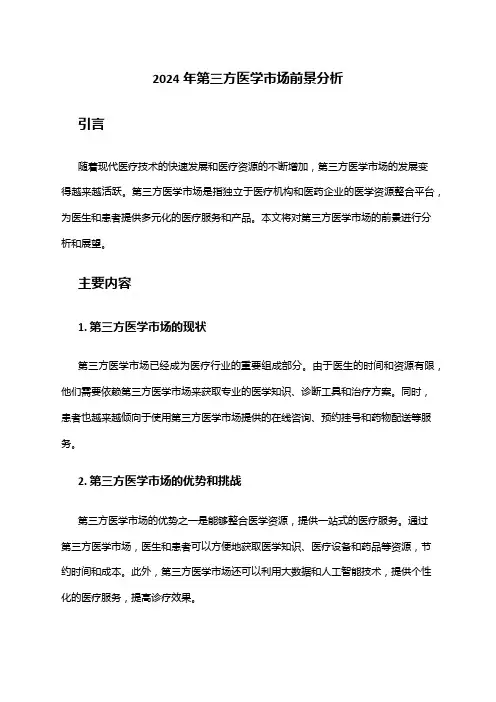 2024 年第三方医学市场前景分析

引言

随着现代医疗技术的快速发展和医疗资源的不断增加，第三方医学市场的发展变得越来越活跃。第三方医学市场是指独立于医疗机构和医药企业的医学资源整合平台，为医生和患者提供多元化的医疗服务和产品。本文将对第三方医学市场的前景进行分析和展望。

主要内容

1. 第三方医学市场的现状

第三方医学市场已经成为医疗行业的重要组成部分。由于医生的时间和资源有限，他们需要依赖第三方医学市场来获取专业的医学知识、诊断工具和治疗方案。同时，患者也越来越倾向于使用第三方医学市场提供的在线咨询、预约挂号和药物配送等服务。

2. 第三方医学市场的优势和挑战

第三方医学市场的优势之一是能够整合医学资源，提供一站式的医疗服务。通过第三方医学市场，医生和患者可以方便地获取医学知识、医疗设备和药品等资源，节约时间和成本。此外，第三方医学市场还可以利用大数据和人工智能技术，提供个性化的医疗服务，提高诊疗效果。